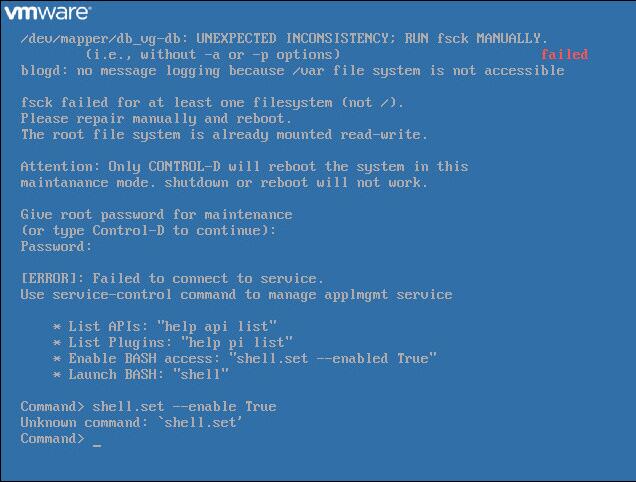 vmware

/dev/mapper/db_vg-db: UNEXPECTED INCONSISTENCY; RUN fsck MANUALLY.
(i.e., without -a or -p options) failed
blogd: no message logging because /var file system is not accessible

fsck failed for at least one filesystem (not /).
Please repair manually and reboot.
The root file system is already mounted read-write.

Attention: Only CONTROL-D will reboot the system in this maintanance mode. shutdown or reboot will not work.

Give root password for maintenance
(or type Control-D to continue):
Password:

[ERROR]: Failed to connect to service.
Use service-control command to manage applmgmt service

* List APIs: "help api list"
* List Plugins: "help pi list"
* Enable BASH access: "shell.set --enabled True"
* Launch BASH: "shell"

Command> shell.set --enable True
Unknown command: `shell.set'
Command> _